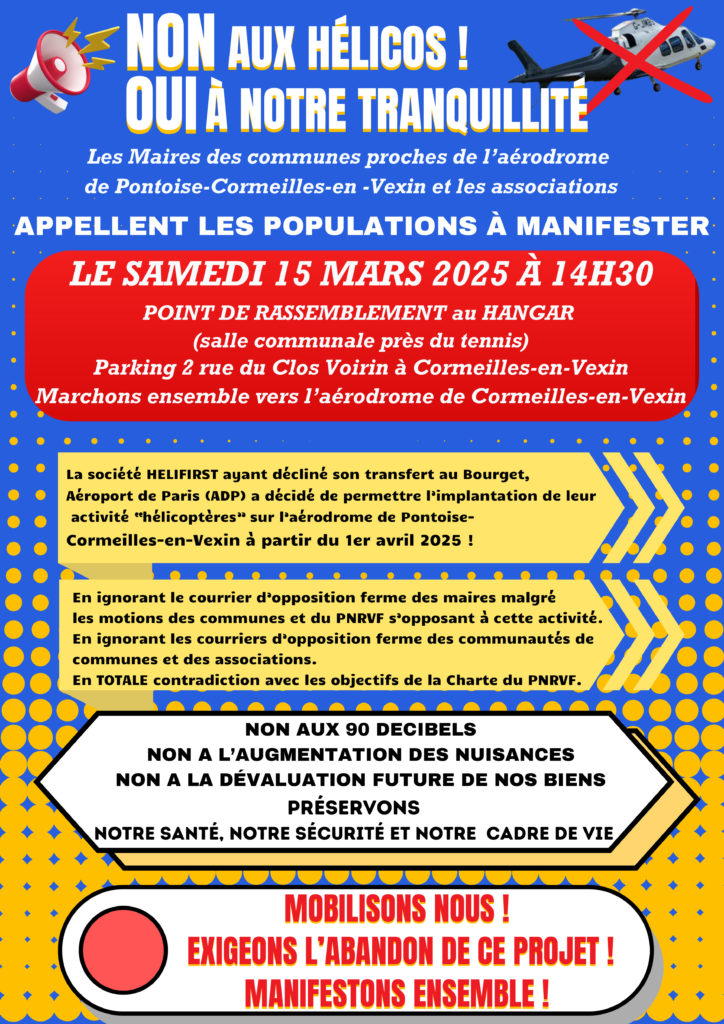 NON AUX HÉLICOS !
OUI À NOTRE TRANQUILLITÉ

Les Maires des communes proches de l'aérodrome de Pontoise-Cormeilles-en -Vexin et les associations

APPELLENT LES POPULATIONS À MANIFESTER

LE SAMEDI 15 MARS 2025 À 14H30

POINT DE RASSEMBLEMENT au HANGAR
(salle communale près du tennis)
Parking 2 rue du Clos Voirin à Cormeilles-en-Vexin
Marchons ensemble vers l'aérodrome de Cormeilles-en-Vexin

La société HELIFIRST ayant décliné son transfert au Bourget, Aéroport de Paris (ADP) a décidé de permettre l'implantation de leur activité "hélicoptères" sur l'aérodrome de Pontoise-Cormeilles-en-Vexin à partir du 1er avril 2025 !

En ignorant le courrier d'opposition ferme des maires malgré les motions des communes et du PNRVF s'opposant à cette activité.
En ignorant les courriers d'opposition ferme des communautés de communes et des associations.
En TOTALE contradiction avec les objectifs de la Charte du PNRVF.

NON AUX 90 DECIBELS
NON A L'AUGMENTATION DES NUISANCES
NON A LA DÉVALUATION FUTURE DE NOS BIENS
PRÉSERVONS
NOTRE SANTÉ, NOTRE SÉCURITÉ ET NOTRE CADRE DE VIE

MOBILISONS NOUS !
EXIGEONS L'ABANDON DE CE PROJET !
MANIFESTONS ENSEMBLE !